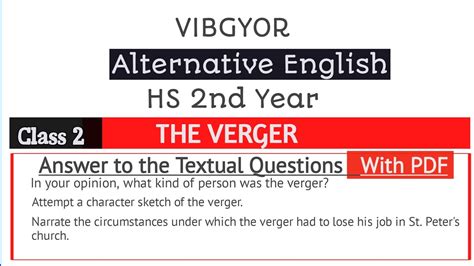 VIBGYOR

Alternative English

HS 2nd Year

Class 2

THE VERGER

Answer to the Textual Questions With PDF

In your opinion, what kind of person was the verger?

Attempt a character sketch of the verger.

Narrate the circumstances under which the verger had to lose his job in St. Peter's church.